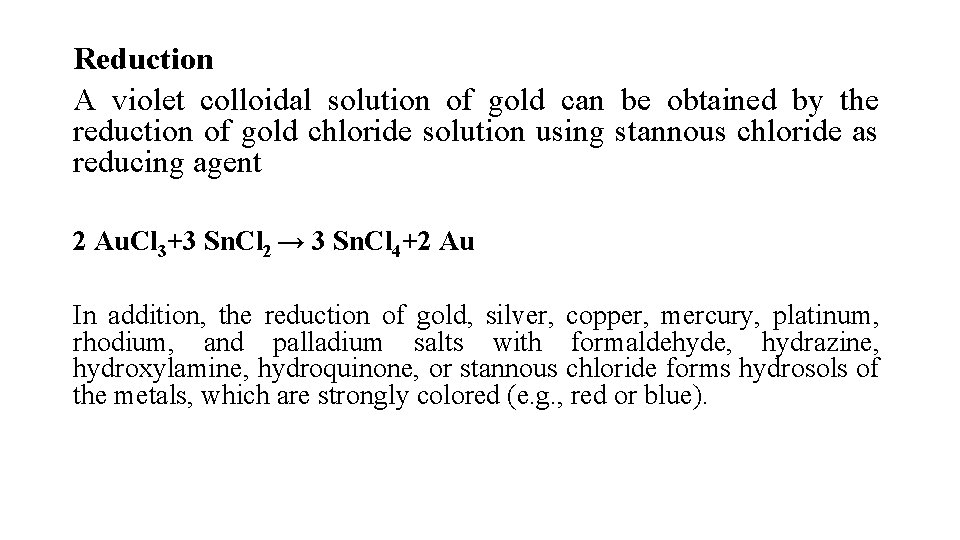 Reduction

A violet colloidal solution of gold can be obtained by the reduction of gold chloride solution using stannous chloride as reducing agent

$2\ AuCl_3 + 3\ SnCl_2 \rightarrow 3\ SnCl_4 + 2\ Au$

In addition, the reduction of gold, silver, copper, mercury, platinum, rhodium, and palladium salts with formaldehyde, hydrazine, hydroxylamine, hydroquinone, or stannous chloride forms hydrosols of the metals, which are strongly colored (e.g., red or blue).